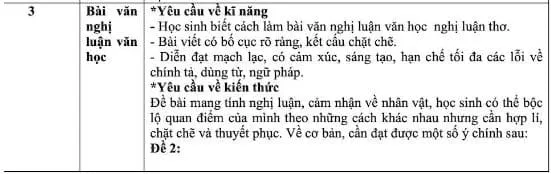 | 3 | Bài văn nghị luận văn học | *Yêu cầu về kĩ năng<br>- Học sinh biết cách làm bài văn nghị luận văn học nghị luận thơ.<br>- Bài viết có bố cục rõ ràng, kết cấu chặt chẽ.<br>- Diễn đạt mạch lạc, có cảm xúc, sáng tạo, hạn chế tối đa các lỗi về chính tả, dùng từ, ngữ pháp.<br>*Yêu cầu về kiến thức<br>Đề bài mang tính nghị luận, cảm nhận về nhân vật, học sinh có thể bộc lộ quan điểm của mình theo những cách khác nhau nhưng cần hợp lí, chặt chẽ và thuyết phục. Về cơ bản, cần đạt được một số ý chính sau:<br>Đề 2: |
|---|---|---|